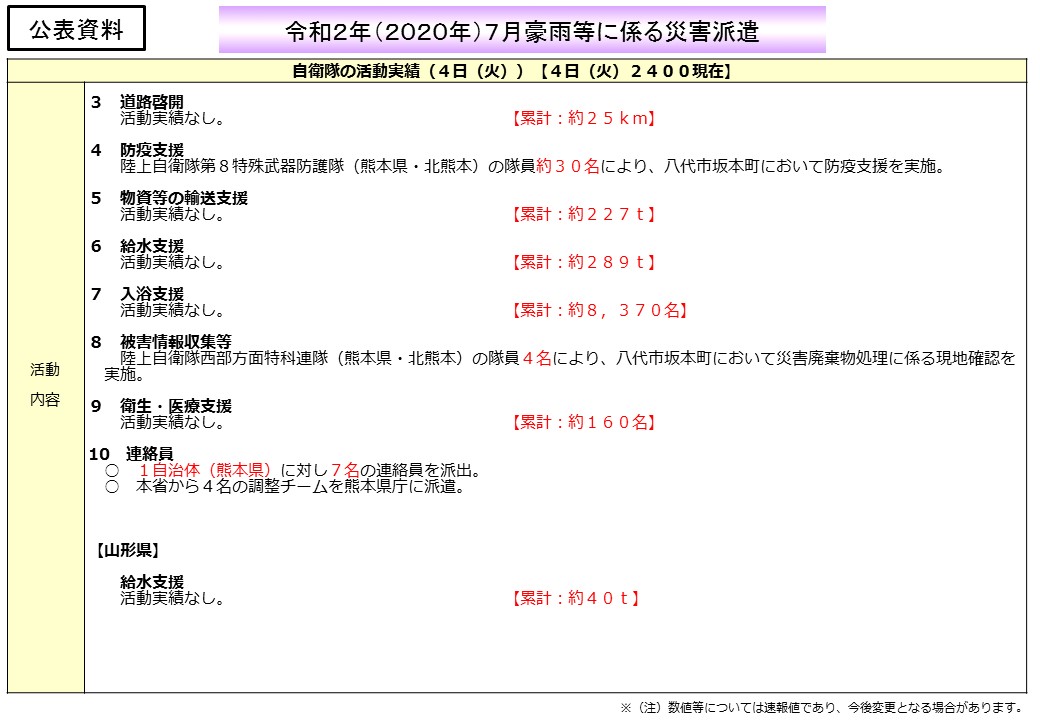 公表資料

令和2年（2020年）7月豪雨等に係る災害派遣

自衛隊の活動実績（４日（火））【４日（火）２４００現在】

活動
内容

３　道路啓開
活動実績なし。　【累計：約２５ｋｍ】

４　防疫支援
陸上自衛隊第８特殊武器防護隊（熊本県・北熊本）の隊員約３０名により、八代市坂本町において防疫支援を実施。

５　物資等の輸送支援
活動実績なし。　【累計：約２２７ｔ】

６　給水支援
活動実績なし。　【累計：約２８９ｔ】

７　入浴支援
活動実績なし。　【累計：約８，３７０名】

８　被害情報収集等
陸上自衛隊西部方面特科連隊（熊本県・北熊本）の隊員４名により、八代市坂本町において災害廃棄物処理に係る現地確認を実施。

９　衛生・医療支援
活動実績なし。　【累計：約１６０名】

10　連絡員
○　１自治体（熊本県）に対し７名の連絡員を派出。
○　本省から４名の調整チームを熊本県庁に派遣。

【山形県】

給水支援
活動実績なし。　【累計：約４０ｔ】

※（注）数値等については速報値であり、今後変更となる場合があります。